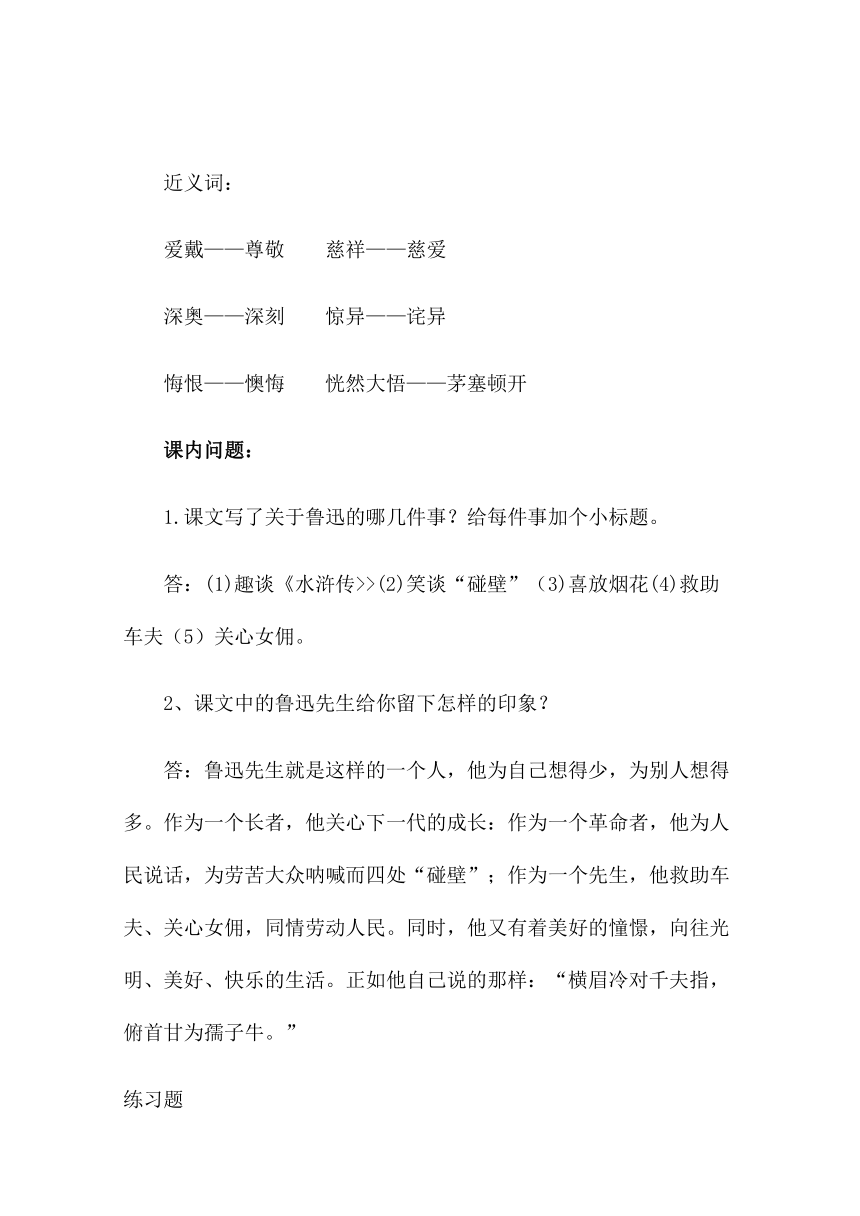 近义词：

爱戴——尊敬　　慈祥——慈爱

深奥——深刻　　惊异——诧异

悔恨——懊悔　　恍然大悟——茅塞顿开

课内问题：

1.课文写了关于鲁迅的哪几件事？给每件事加个小标题。

答：(1)趣谈《水浒传>>(2)笑谈“碰壁”（3)喜放烟花(4)救助车夫（5）关心女佣。

2、课文中的鲁迅先生给你留下怎样的印象？

答：鲁迅先生就是这样的一个人，他为自己想得少，为别人想得多。作为一个长者，他关心下一代的成长：作为一个革命者，他为人民说话，为劳苦大众呐喊而四处“碰壁”；作为一个先生，他救助车夫、关心女佣，同情劳动人民。同时，他又有着美好的憧憬，向往光明、美好、快乐的生活。正如他自己说的那样：“横眉冷对千夫指，俯首甘为孺子牛。”

练习题